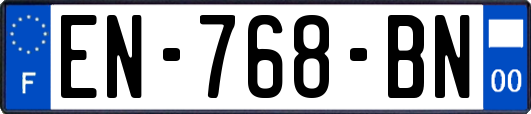 F
EN-768-BN
00